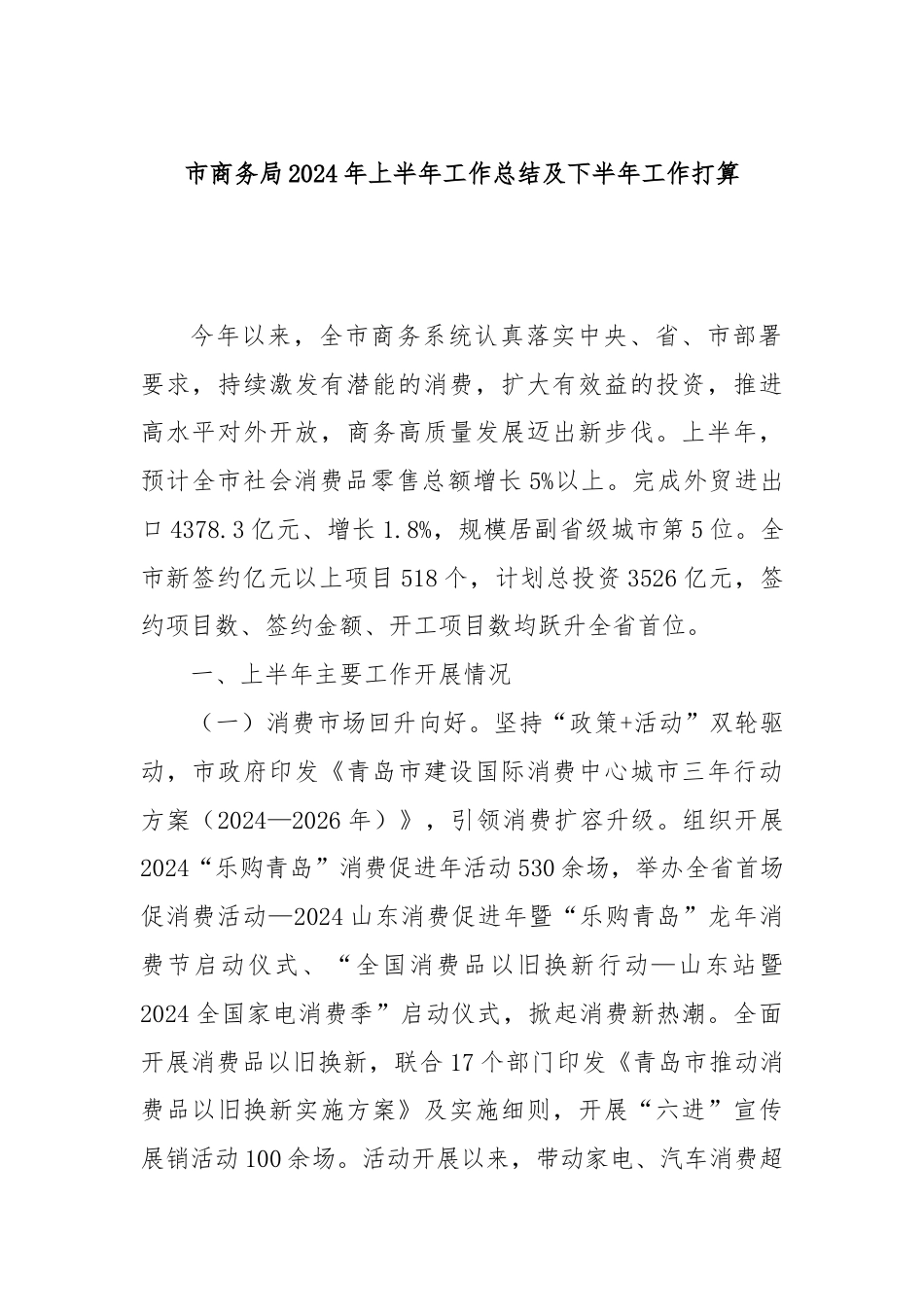 市商务局2024年上半年工作总结及下半年工作打算

今年以来，全市商务系统认真落实中央、省、市部署要求，持续激发有潜能的消费，扩大有效益的投资，推进高水平对外开放，商务高质量发展迈出新步伐。上半年，预计全市社会消费品零售总额增长5%以上。完成外贸进出口4378.3亿元、增长1.8%，规模居副省级城市第5位。全市新签约亿元以上项目518个，计划总投资3526亿元，签约项目数、签约金额、开工项目数均跃升全省首位。

一、上半年主要工作开展情况

（一）消费市场回升向好。坚持“政策+活动”双轮驱动，市政府印发《青岛市建设国际消费中心城市三年行动方案（2024—2026年）》，引领消费扩容升级。组织开展2024“乐购青岛”消费促进年活动530余场，举办全省首场促消费活动—2024山东消费促进年暨“乐购青岛”龙年消费节启动仪式、“全国消费品以旧换新行动—山东站暨2024全国家电消费季”启动仪式，掀起消费新热潮。全面开展消费品以旧换新，联合17个部门印发《青岛市推动消费品以旧换新实施方案》及实施细则，开展“六进”宣传展销活动100余场。活动开展以来，带动家电、汽车消费超